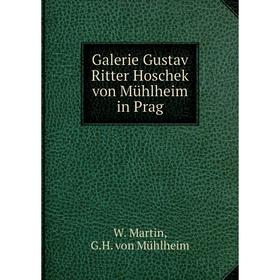 Galerie Gustav Ritter Hoschek von Mühlheim in Prag

W. Martin,
G.H. von Mühlheim